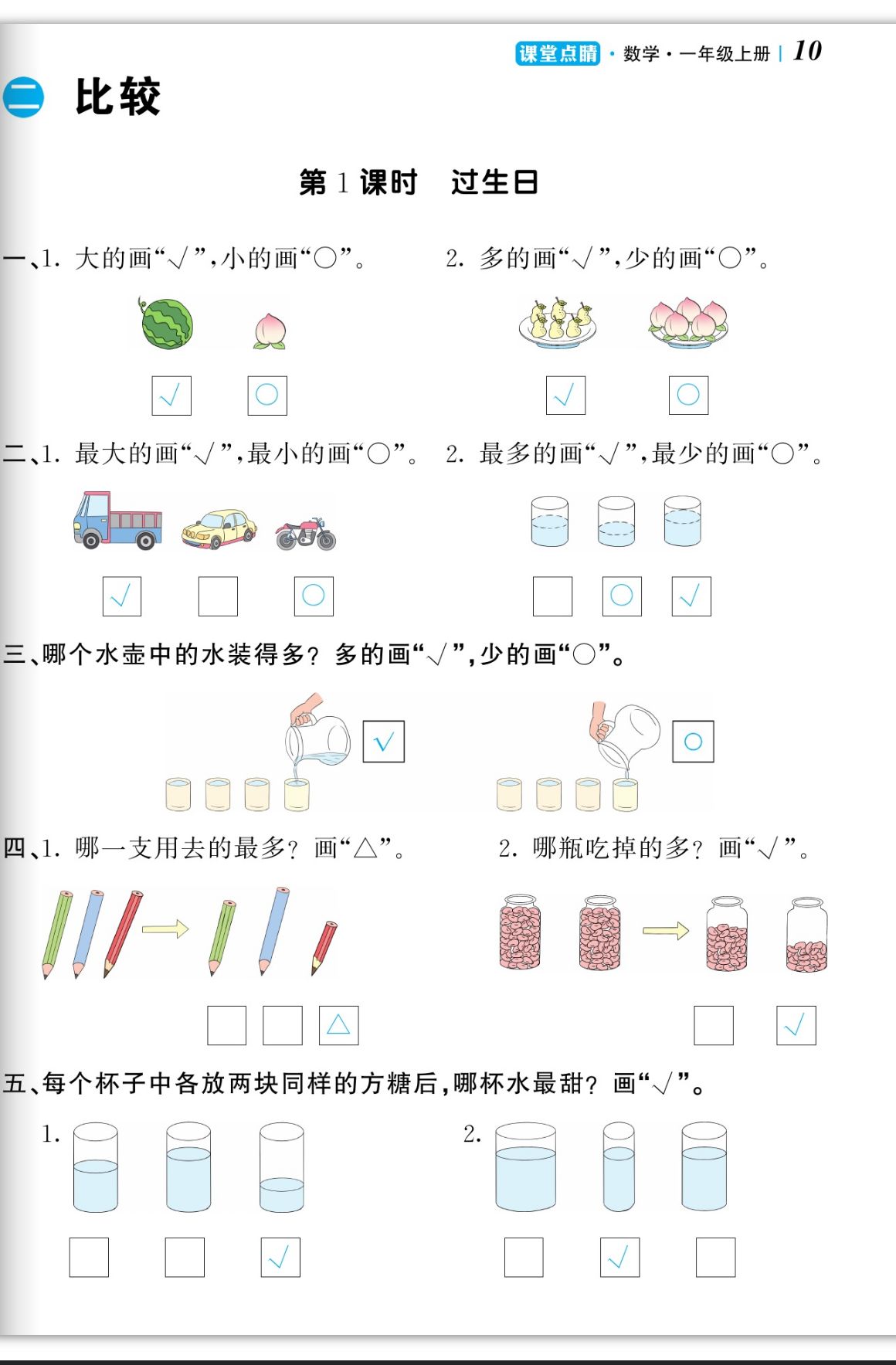 课堂点睛·数学·一年级上册 | 10

二 比较

第1课时 过生日

一、1.大的画“√”,小的画“○”。

☑ ○

2.多的画“√”,少的画“○”。

☑ ○

二、1.最大的画“√”,最小的画“○”。

☑ ☐ ○

2.最多的画“√”,最少的画“○”。

☐ ○ ☑

三、哪个水壶中的水装得多?多的画“√”,少的画“○”。

☑

○

四、1.哪一支用去的最多?画“△”。

☐ ☐ △

2.哪瓶吃掉的多?画“√”。

☐ ☑

五、每个杯子中各放两块同样的方糖后,哪杯水最甜?画“√”。

1.

☐ ☐ ☑

2.

☐ ☑ ☐